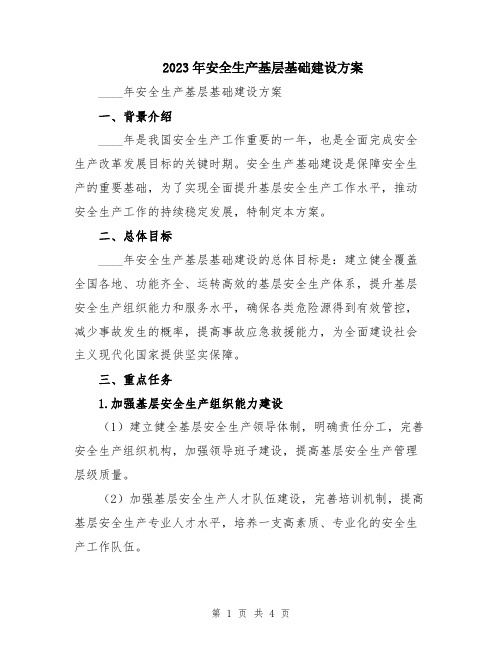 2023年安全生产基层基础建设方案

____年安全生产基层基础建设方案

一、背景介绍

____年是我国安全生产工作重要的一年，也是全面完成安全生产改革发展目标的关键时期。安全生产基础建设是保障安全生产的重要基础，为了实现全面提升基层安全生产工作水平，推动安全生产工作的持续稳定发展，特制定本方案。

二、总体目标

____年安全生产基层基础建设的总体目标是：建立健全覆盖全国各地、功能齐全、运转高效的基层安全生产体系，提升基层安全生产组织能力和服务水平，确保各类危险源得到有效管控，减少事故发生的概率，提高事故应急救援能力，为全面建设社会主义现代化国家提供坚实保障。

三、重点任务

1.加强基层安全生产组织能力建设

（1）建立健全基层安全生产领导体制，明确责任分工，完善安全生产组织机构，加强领导班子建设，提高基层安全生产管理层级质量。

（2）加强基层安全生产人才队伍建设，完善培训机制，提高基层安全生产专业人才水平，培养一支高素质、专业化的安全生产工作队伍。

第 1 页 共 4 页